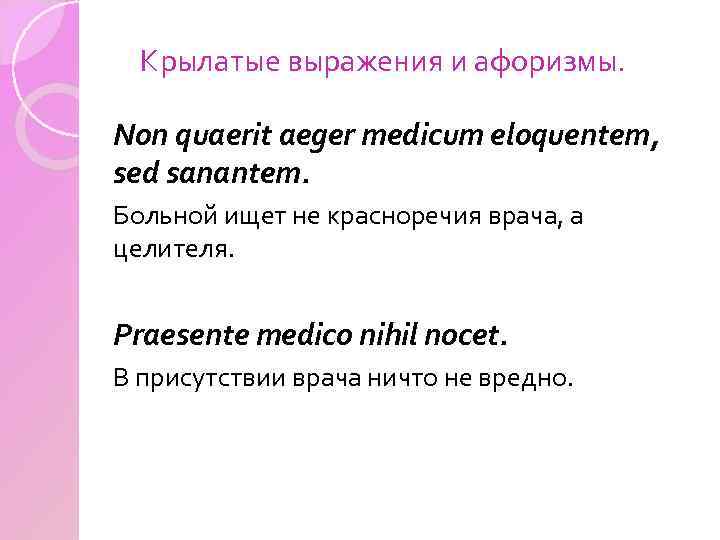 Крылатые выражения и афоризмы.

Non quaerit aeger medicum eloquentem, sed sanantem.

Больной ищет не красноречия врача, а целителя.

Praesente medico nihil nocet.

В присутствии врача ничто не вредно.